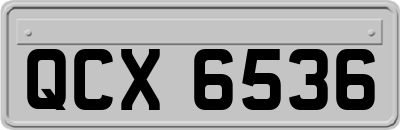 QCX 6536